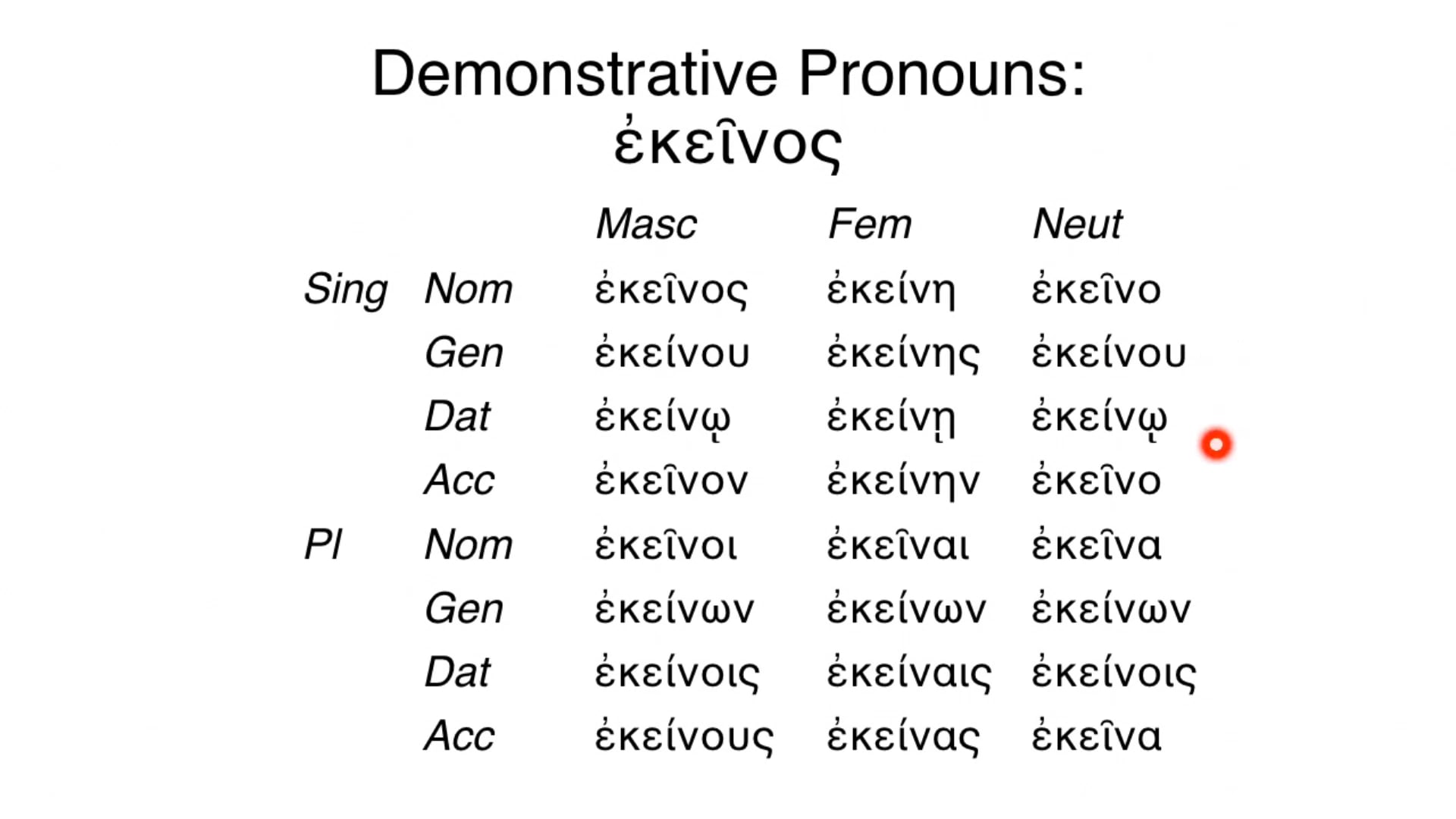 Demonstrative Pronouns:
ἐκεῖνος

| | | Masc | Fem | Neut |
|---|---|---|---|---|
| Sing | Nom | ἐκεῖνος | ἐκείνη | ἐκεῖνο |
| | Gen | ἐκείνου | ἐκείνης | ἐκείνου |
| | Dat | ἐκείνῳ | ἐκείνῃ | ἐκείνῳ |
| | Acc | ἐκεῖνον | ἐκείνην | ἐκεῖνο |
| Pl | Nom | ἐκεῖνοι | ἐκεῖναι | ἐκεῖνα |
| | Gen | ἐκείνων | ἐκείνων | ἐκείνων |
| | Dat | ἐκείνοις | ἐκείναις | ἐκείνοις |
| | Acc | ἐκείνους | ἐκείνας | ἐκεῖνα |